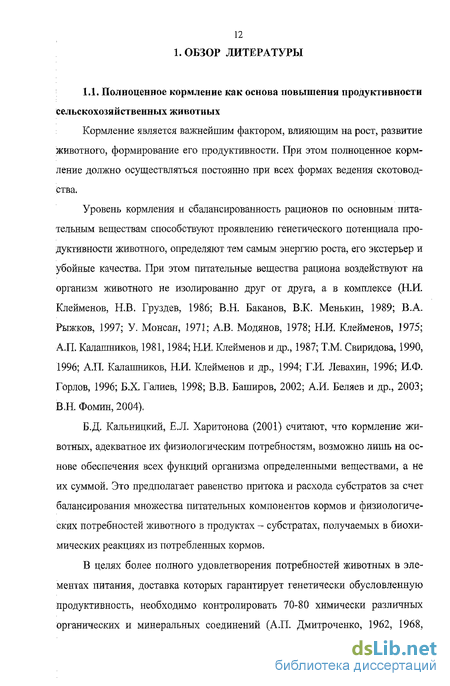 12

1. ОБЗОР ЛИТЕРАТУРЫ

1.1. Полноценное кормление как основа повышения продуктивности сельскохозяйственных животных

Кормление является важнейшим фактором, влияющим на рост, развитие животного, формирование его продуктивности. При этом полноценное кормление должно осуществляться постоянно при всех формах ведения скотоводства.

Уровень кормления и сбалансированность рационов по основным питательным веществам способствуют проявлению генетического потенциала продуктивности животного, определяют тем самым энергию роста, его экстерьер и убойные качества. При этом питательные вещества рациона воздействуют на организм животного не изолированно друг от друга, а в комплексе (Н.И. Клейменов, Н.В. Груздев, 1986; В.Н. Баканов, В.К. Менькин, 1989; В.А. Рыжков, 1997; У. Монсан, 1971; А.В. Модянов, 1978; Н.И. Клейменов, 1975; А.П. Калашников, 1981, 1984; Н.И. Клейменов и др., 1987; Т.М. Свиридова, 1990, 1996; А.П. Калашников, Н.И. Клейменов и др., 1994; Г.И. Левахин, 1996; И.Ф. Горлов, 1996; Б.Х. Галиев, 1998; В.В. Баширов, 2002; А.И. Беляев и др., 2003; В.Н. Фомин, 2004).

Б.Д. Кальницкий, Е.Л. Харитонова (2001) считают, что кормление животных, адекватное их физиологическим потребностям, возможно лишь на основе обеспечения всех функций организма определенными веществами, а не их суммой. Это предполагает равенство притока и расхода субстратов за счет балансирования множества питательных компонентов кормов и физиологических потребностей животного в продуктах – субстратах, получаемых в биохимических реакциях из потребленных кормов.

В целях более полного удовлетворения потребностей животных в элементах питания, доставка которых гарантирует генетически обусловленную продуктивность, необходимо контролировать 70-80 химически различных органических и минеральных соединений (А.П. Дмитроченко, 1962, 1968,

dsLib.net
библиотека диссертаций